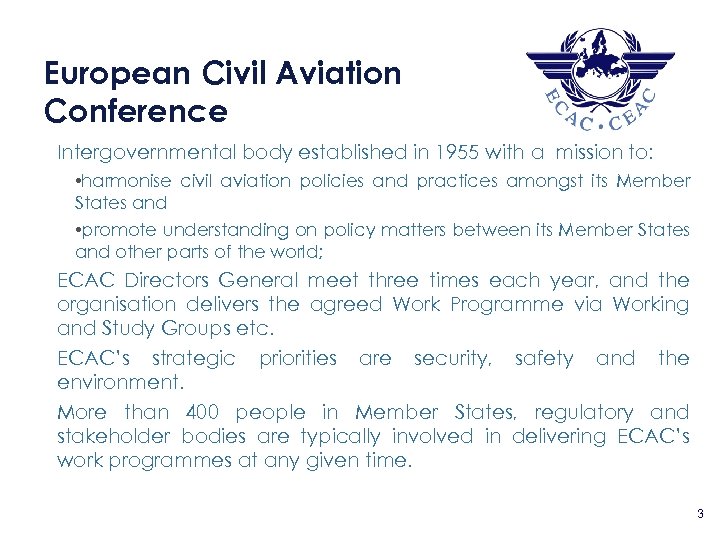 European Civil Aviation Conference

ECAC • CEAC

Intergovernmental body established in 1955 with a mission to:

•harmonise civil aviation policies and practices amongst its Member States and

•promote understanding on policy matters between its Member States and other parts of the world;

ECAC Directors General meet three times each year, and the organisation delivers the agreed Work Programme via Working and Study Groups etc.

ECAC's strategic priorities are security, safety and the environment.

More than 400 people in Member States, regulatory and stakeholder bodies are typically involved in delivering ECAC's work programmes at any given time.

3